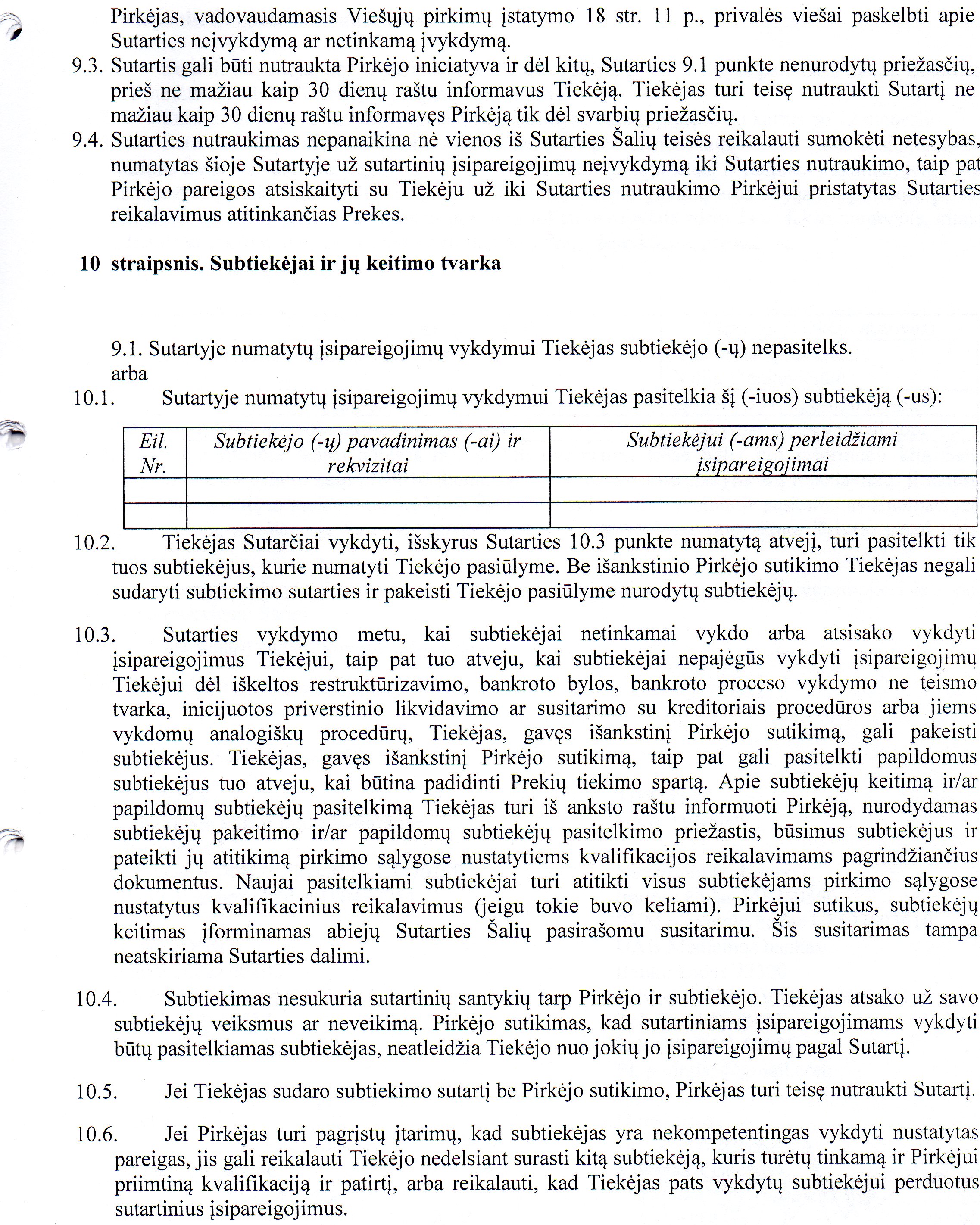 Pirkėjas, vadovaudamasis Viešųjų pirkimų įstatymo 18 str. 11 p., privalės viešai paskelbti apie Sutarties neįvykdymą ar netinkamą įvykdymą.

9.3. Sutartis gali būti nutraukta Pirkėjo iniciatyva ir dėl kitų, Sutarties 9.1 punkte nenurodytų priežasčių, prieš ne mažiau kaip 30 dienų raštu informavus Tiekėją. Tiekėjas turi teisę nutraukti Sutartį ne mažiau kaip 30 dienų raštu informavęs Pirkėją tik dėl svarbių priežasčių.

9.4. Sutarties nutraukimas nepanaikina nė vienos iš Sutarties Šalių teisės reikalauti sumokėti netesybas, numatytas šioje Sutartyje už sutartinių įsipareigojimų neįvykdymą iki Sutarties nutraukimo, taip pat Pirkėjo pareigos atsiskaityti su Tiekėju už iki Sutarties nutraukimo Pirkėjui pristatytas Sutarties reikalavimus atitinkančias Prekes.

10 straipsnis. Subtiekėjai ir jų keitimo tvarka

9.1. Sutartyje numatytų įsipareigojimų vykdymui Tiekėjas subtiekėjo (-ų) nepasitelks.
arba

10.1. Sutartyje numatytų įsipareigojimų vykdymui Tiekėjas pasitelkia šį (-iuos) subtiekėją (-us):

| Eil. Nr. | Subtiekėjo (-ų) pavadinimas (-ai) ir rekvizitai | Subtiekėjui (-ams) perleidžiami įsipareigojimai |
|---|---|---|
| | | |
| | | |

10.2. Tiekėjas Sutarčiai vykdyti, išskyrus Sutarties 10.3 punkte numatytą atvejį, turi pasitelkti tik tuos subtiekėjus, kurie numatyti Tiekėjo pasiūlyme. Be išankstinio Pirkėjo sutikimo Tiekėjas negali sudaryti subtiekimo sutarties ir pakeisti Tiekėjo pasiūlyme nurodytų subtiekėjų.

10.3. Sutarties vykdymo metu, kai subtiekėjai netinkamai vykdo arba atsisako vykdyti įsipareigojimus Tiekėjui, taip pat tuo atveju, kai subtiekėjai nepajėgūs vykdyti įsipareigojimų Tiekėjui dėl iškeltos restruktūrizavimo, bankroto bylos, bankroto proceso vykdymo ne teismo tvarka, inicijuotos priverstinio likvidavimo ar susitarimo su kreditoriais procedūros arba jiems vykdomų analogiškų procedūrų, Tiekėjas, gavęs išankstinį Pirkėjo sutikimą, gali pakeisti subtiekėjus. Tiekėjas, gavęs išankstinį Pirkėjo sutikimą, taip pat gali pasitelkti papildomus subtiekėjus tuo atveju, kai būtina padidinti Prekių tiekimo spartą. Apie subtiekėjų keitimą ir/ar papildomų subtiekėjų pasitelkimą Tiekėjas turi iš anksto raštu informuoti Pirkėją, nurodydamas subtiekėjų pakeitimo ir/ar papildomų subtiekėjų pasitelkimo priežastis, būsimus subtiekėjus ir pateikti jų atitikimą pirkimo sąlygose nustatytiems kvalifikacijos reikalavimams pagrindžiančius dokumentus. Naujai pasitelkiami subtiekėjai turi atitikti visus subtiekėjams pirkimo sąlygose nustatytus kvalifikacinius reikalavimus (jeigu tokie buvo keliami). Pirkėjui sutikus, subtiekėjų keitimas įforminamas abiejų Sutarties Šalių pasirašomu susitarimu. Šis susitarimas tampa neatskiriama Sutarties dalimi.

10.4. Subtiekimas nesukuria sutartinių santykių tarp Pirkėjo ir subtiekėjo. Tiekėjas atsako už savo subtiekėjų veiksmus ar neveikimą. Pirkėjo sutikimas, kad sutartiniams įsipareigojimams vykdyti būtų pasitelkiamas subtiekėjas, neatleidžia Tiekėjo nuo jokių jo įsipareigojimų pagal Sutartį.

10.5. Jei Tiekėjas sudaro subtiekimo sutartį be Pirkėjo sutikimo, Pirkėjas turi teisę nutraukti Sutartį.

10.6. Jei Pirkėjas turi pagrįstų įtarimų, kad subtiekėjas yra nekompetentingas vykdyti nustatytas pareigas, jis gali reikalauti Tiekėjo nedelsiant surasti kitą subtiekėją, kuris turėtų tinkamą ir Pirkėjui priimtiną kvalifikaciją ir patirtį, arba reikalauti, kad Tiekėjas pats vykdytų subtiekėjui perduotus sutartinius įsipareigojimus.